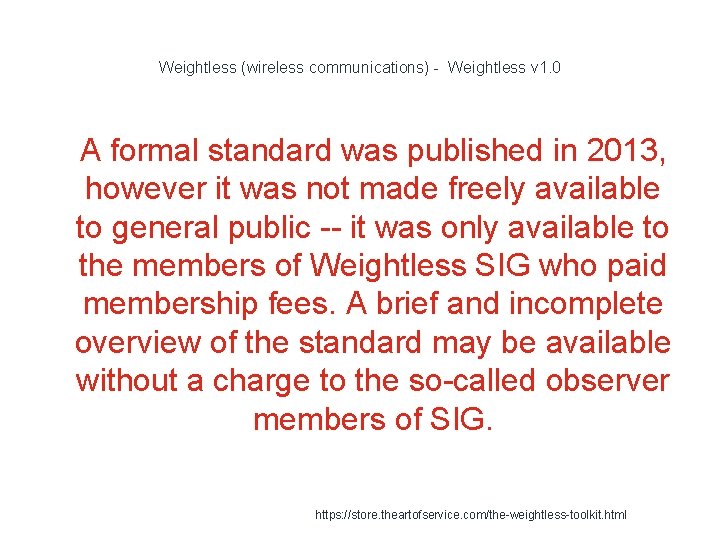 Weightless (wireless communications) - Weightless v1.0

A formal standard was published in 2013, however it was not made freely available to general public -- it was only available to the members of Weightless SIG who paid membership fees. A brief and incomplete overview of the standard may be available without a charge to the so-called observer members of SIG.

https://store.theartofservice.com/the-weightless-toolkit.html